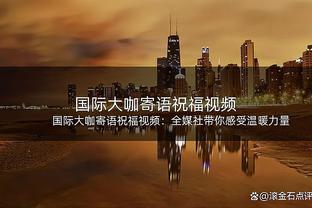 国际大咖寄语祝福视频

国际大咖寄语祝福视频：全媒社带你感受温暖力量

@滚金石点评